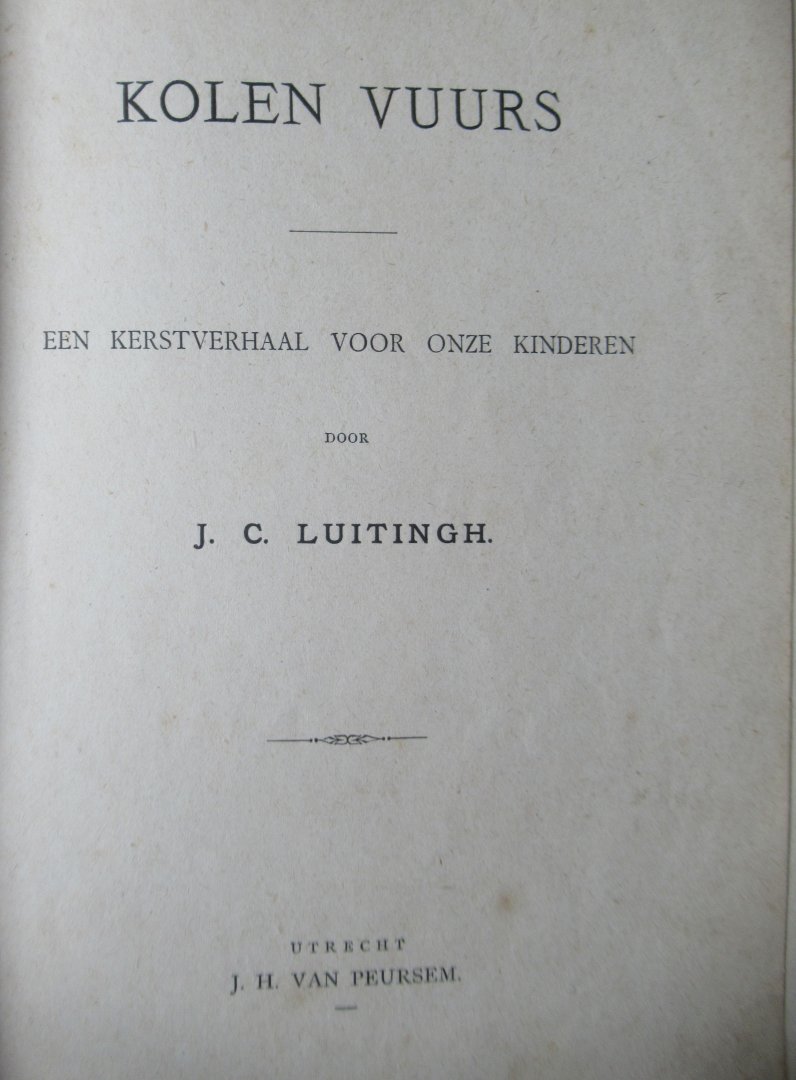 KOLEN VUURS

EEN KERSTVERHAAL VOOR ONZE KINDEREN

DOOR

J. C. LUITINGH.

UTRECHT
J. H. VAN PEURSEM.